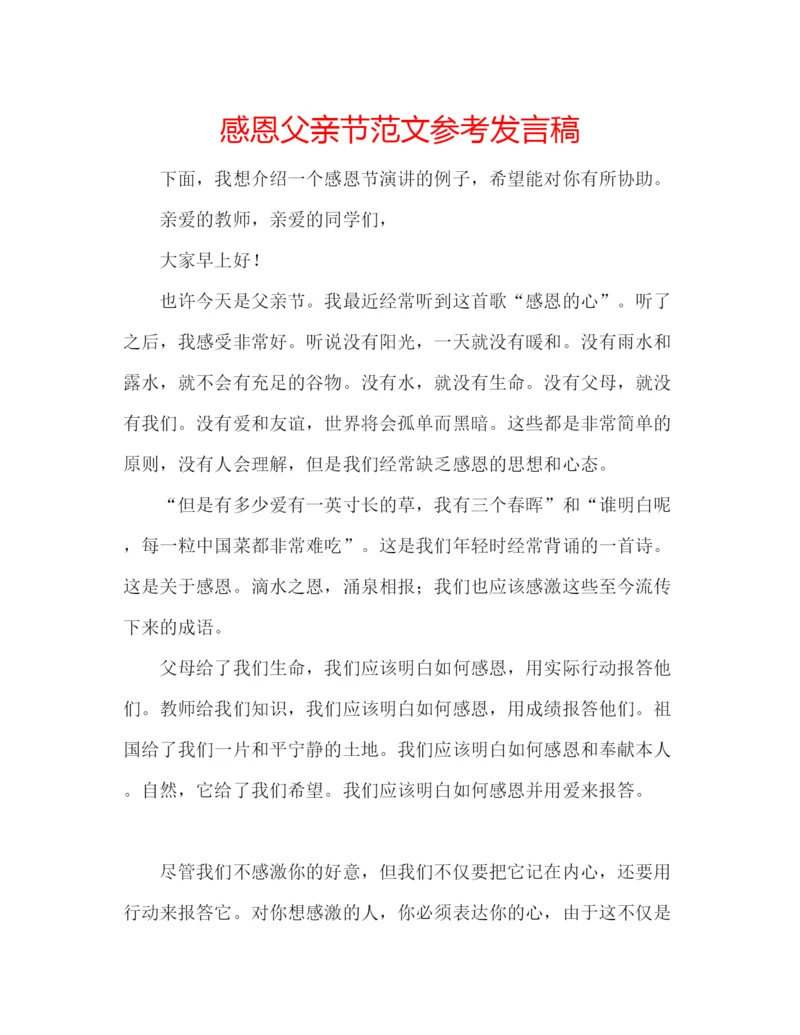 感恩父亲节范文参考发言稿

下面，我想介绍一个感恩节演讲的例子，希望能对你有所协助。

亲爱的教师，亲爱的同学们，

大家早上好！

也许今天是父亲节。我最近经常听到这首歌“感恩的心”。听了之后，我感受非常好。听说没有阳光，一天就没有暖和。没有雨水和露水，就不会有充足的谷物。没有水，就没有生命。没有父母，就没有我们。没有爱和友谊，世界将会孤单而黑暗。这些都是非常简单的原则，没有人会理解，但是我们经常缺乏感恩的思想和心态。

“但是有多少爱有一英寸长的草，我有三个春晖”和“谁明白呢，每一粒中国菜都非常难吃”。这是我们年轻时经常背诵的一首诗。这是关于感恩。滴水之恩，涌泉相报；我们也应该感激这些至今流传下来的成语。

父母给了我们生命，我们应该明白如何感恩，用实际行动报答他们。教师给我们知识，我们应该明白如何感恩，用成绩报答他们。祖国给了我们一片和平宁静的土地。我们应该明白如何感恩和奉献本人。自然，它给了我们希望。我们应该明白如何感恩并用爱来报答。

尽管我们不感激你的好意，但我们不仅要把它记在内心，还要用行动来报答它。对你想感激的人，你必须表达你的心，由于这不仅是